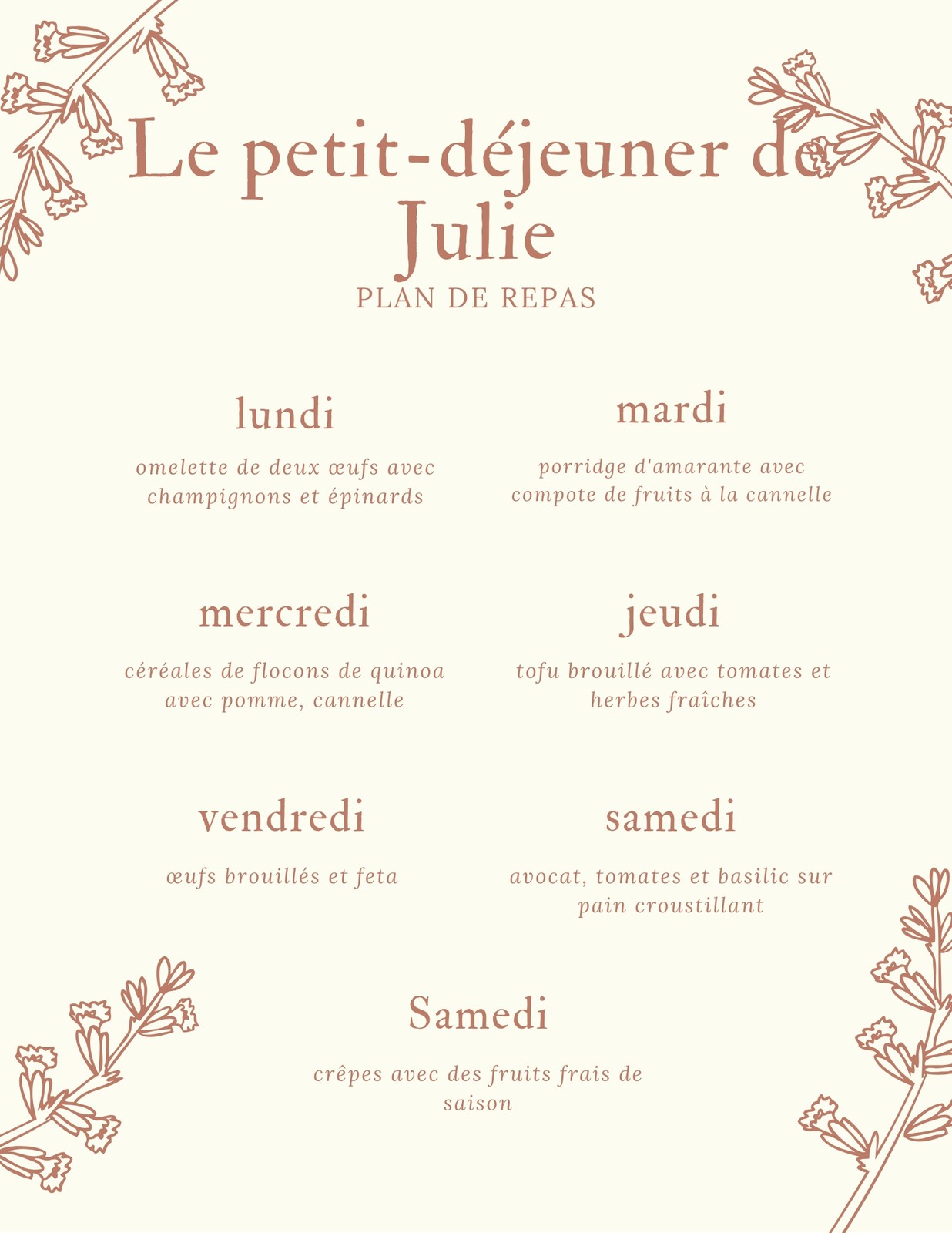 Le petit-déjeuner de Julie

PLAN DE REPAS

lundi

omelette de deux œufs avec champignons et épinards

mardi

porridge d'amarante avec compote de fruits à la cannelle

mercredi

céréales de flocons de quinoa avec pomme, cannelle

jeudi

tofu brouillé avec tomates et herbes fraîches

vendredi

œufs brouillés et feta

samedi

avocat, tomates et basilic sur pain croustillant

Samedi

crêpes avec des fruits frais de saison